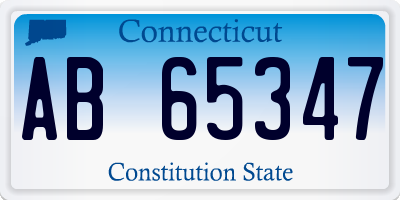 Connecticut

AB 65347

Constitution State